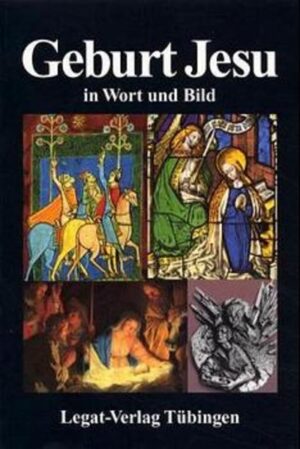 Geburt Jesu

in Wort und Bild

Legat-Verlag Tübingen